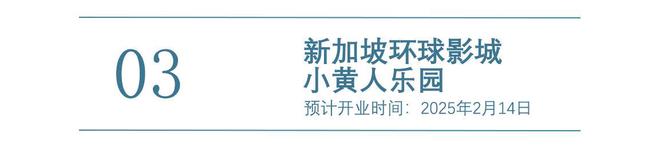 03

新加坡环球影城
小黄人乐园
预计开业时间：2025年2月14日